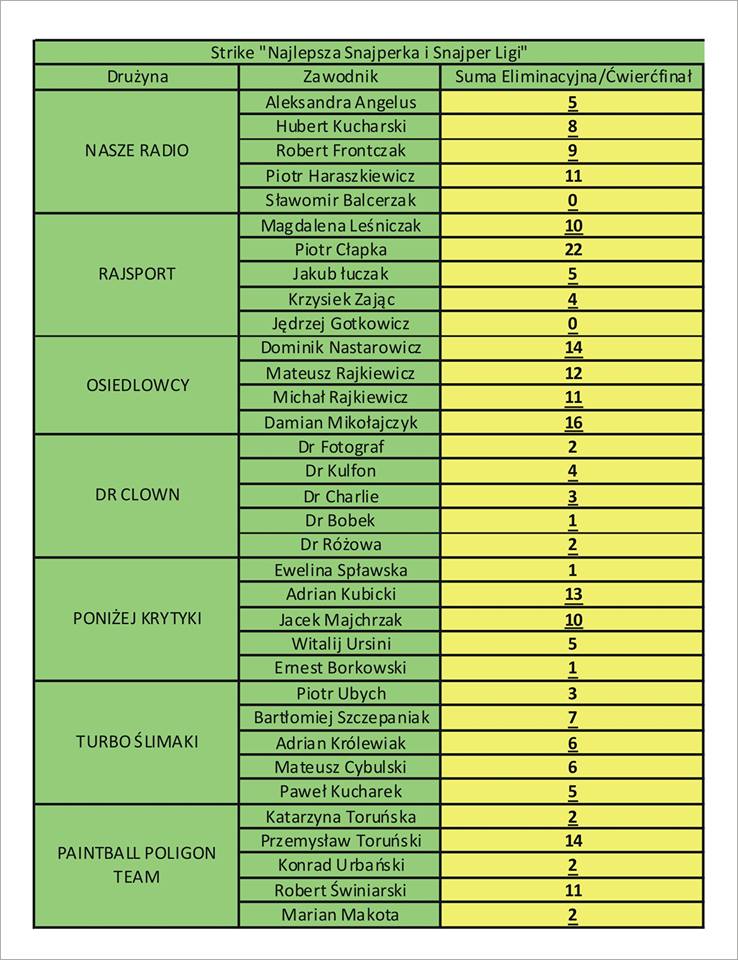 Strike "Najlepsza Snajperka i Snajper Ligi"

| Drużyna | Zawodnik | Suma Eliminacyjna/Ćwierćfinał |
|---|---|---|
| NASZE RADIO | Aleksandra Angelus | 5 |
| | Hubert Kucharski | 8 |
| | Robert Frontczak | 9 |
| | Piotr Haraszkiewicz | 11 |
| | Sławomir Balcerzak | 0 |
| RAJSPORT | Magdalena Leśniczak | 10 |
| | Piotr Cłapka | 22 |
| | Jakub łuczak | 5 |
| | Krzysiek Zając | 4 |
| | Jędrzej Gotkowicz | 0 |
| OSIEDLOWCY | Dominik Nastarowicz | 14 |
| | Mateusz Rajkiewicz | 12 |
| | Michał Rajkiewicz | 11 |
| | Damian Mikołajczyk | 16 |
| DR CLOWN | Dr Fotograf | 2 |
| | Dr Kulfon | 4 |
| | Dr Charlie | 3 |
| | Dr Bobek | 1 |
| | Dr Różowa | 2 |
| PONIŻEJ KRYTYKI | Ewelina Spławska | 1 |
| | Adrian Kubicki | 13 |
| | Jacek Majchrzak | 10 |
| | Witalij Ursini | 5 |
| | Ernest Borkowski | 1 |
| TURBO ŚLIMAKI | Piotr Ubych | 3 |
| | Bartłomiej Szczepaniak | 7 |
| | Adrian Królewiak | 6 |
| | Mateusz Cybulski | 6 |
| | Paweł Kucharek | 5 |
| PAINTBALL POLIGON TEAM | Katarzyna Toruńska | 2 |
| | Przemysław Toruński | 14 |
| | Konrad Urbański | 2 |
| | Robert Świniarski | 11 |
| | Marian Makota | 2 |